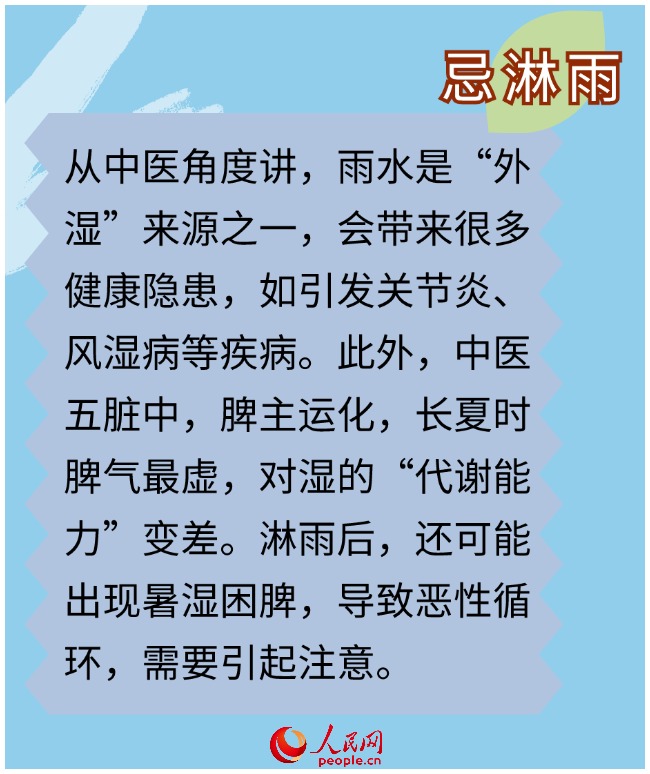 忌淋雨

从中医角度讲，雨水是“外湿”来源之一，会带来很多健康隐患，如引发关节炎、风湿病等疾病。此外，中医五脏中，脾主运化，长夏时脾气最虚，对湿的“代谢能力”变差。淋雨后，还可能出现暑湿困脾，导致恶性循环，需要引起注意。

人民网
people.cn